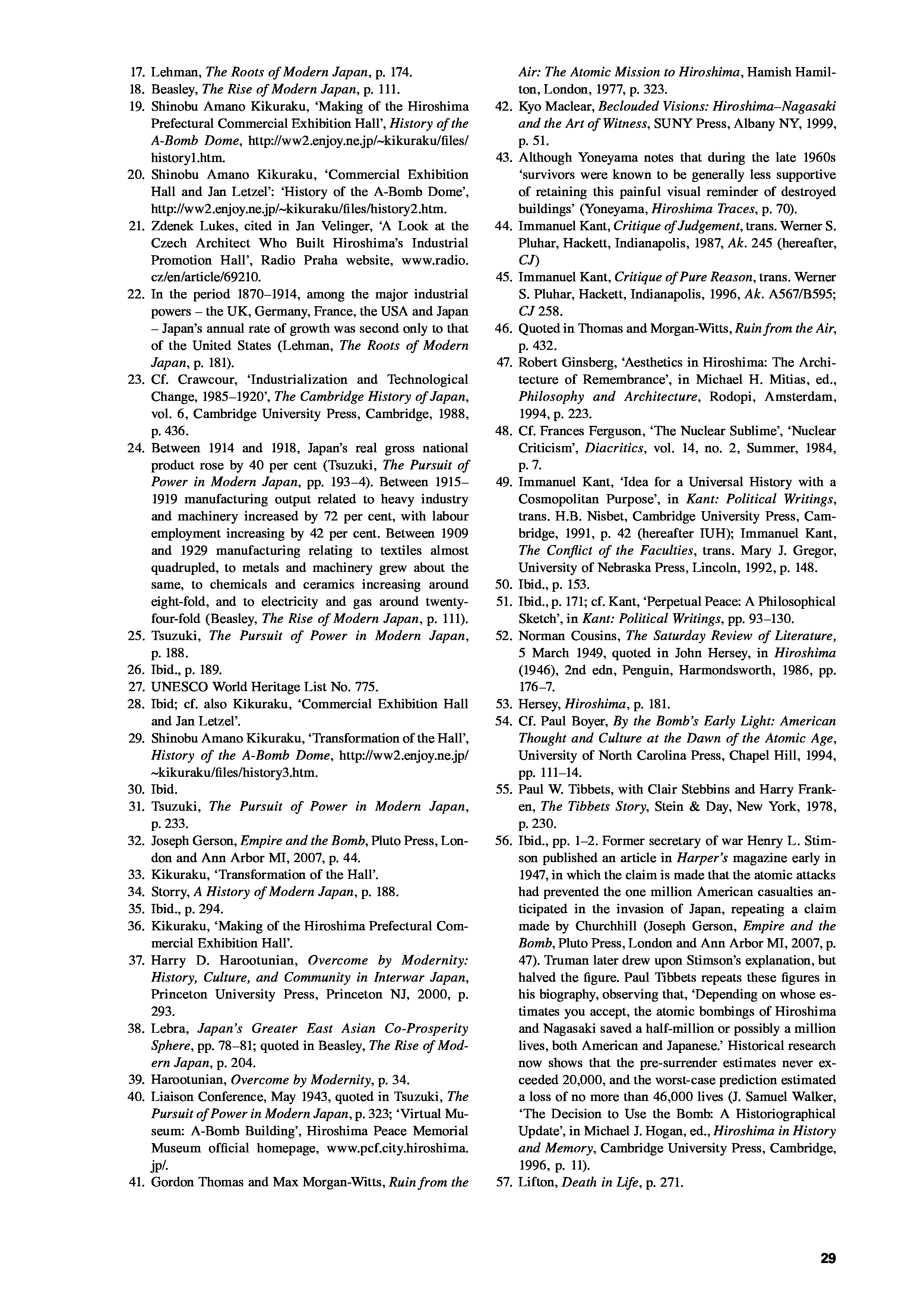 17. Lehman, The Roots of Modern Japan, p. 174.
18. Beasley, The Rise of Modern Japan, p. 111.
19. Shinobu Amano Kikuraku, 'Making of the Hiroshima Prefectural Commercial Exhibition Hall', History of the A-Bomb Dome, http://ww2.enjoy.ne.jp/~kikuraku/files/history1.htm.
20. Shinobu Amano Kikuraku, 'Commercial Exhibition Hall and Jan Letzel': 'History of the A-Bomb Dome', http://ww2.enjoy.ne.jp/~kikuraku/files/history2.htm.
21. Zdenek Lukes, cited in Jan Velinger, 'A Look at the Czech Architect Who Built Hiroshima's Industrial Promotion Hall', Radio Praha website, www.radio.cz/en/article/69210.
22. In the period 1870–1914, among the major industrial powers – the UK, Germany, France, the USA and Japan – Japan's annual rate of growth was second only to that of the United States (Lehman, The Roots of Modern Japan, p. 181).
23. Cf. Crawcour, 'Industrialization and Technological Change, 1985–1920', The Cambridge History of Japan, vol. 6, Cambridge University Press, Cambridge, 1988, p. 436.
24. Between 1914 and 1918, Japan's real gross national product rose by 40 per cent (Tsuzuki, The Pursuit of Power in Modern Japan, pp. 193–4). Between 1915–1919 manufacturing output related to heavy industry and machinery increased by 72 per cent, with labour employment increasing by 42 per cent. Between 1909 and 1929 manufacturing relating to textiles almost quadrupled, to metals and machinery grew about the same, to chemicals and ceramics increasing around eight-fold, and to electricity and gas around twenty-four-fold (Beasley, The Rise of Modern Japan, p. 111).
25. Tsuzuki, The Pursuit of Power in Modern Japan, p. 188.
26. Ibid., p. 189.
27. UNESCO World Heritage List No. 775.
28. Ibid; cf. also Kikuraku, 'Commercial Exhibition Hall and Jan Letzel'.
29. Shinobu Amano Kikuraku, 'Transformation of the Hall', History of the A-Bomb Dome, http://ww2.enjoy.ne.jp/~kikuraku/files/history3.htm.
30. Ibid.
31. Tsuzuki, The Pursuit of Power in Modern Japan, p. 233.
32. Joseph Gerson, Empire and the Bomb, Pluto Press, London and Ann Arbor MI, 2007, p. 44.
33. Kikuraku, 'Transformation of the Hall'.
34. Storry, A History of Modern Japan, p. 188.
35. Ibid., p. 294.
36. Kikuraku, 'Making of the Hiroshima Prefectural Commercial Exhibition Hall'.
37. Harry D. Harootunian, Overcome by Modernity: History, Culture, and Community in Interwar Japan, Princeton University Press, Princeton NJ, 2000, p. 293.
38. Lebra, Japan's Greater East Asian Co-Prosperity Sphere, pp. 78–81; quoted in Beasley, The Rise of Modern Japan, p. 204.
39. Harootunian, Overcome by Modernity, p. 34.
40. Liaison Conference, May 1943, quoted in Tsuzuki, The Pursuit of Power in Modern Japan, p. 323; 'Virtual Museum: A-Bomb Building', Hiroshima Peace Memorial Museum official homepage, www.pcf.city.hiroshima.jp/.
41. Gordon Thomas and Max Morgan-Witts, Ruin from the Air: The Atomic Mission to Hiroshima, Hamish Hamilton, London, 1977, p. 323.
42. Kyo Maclear, Beclouded Visions: Hiroshima–Nagasaki and the Art of Witness, SUNY Press, Albany NY, 1999, p. 51.
43. Although Yoneyama notes that during the late 1960s 'survivors were known to be generally less supportive of retaining this painful visual reminder of destroyed buildings' (Yoneyama, Hiroshima Traces, p. 70).
44. Immanuel Kant, Critique of Judgement, trans. Werner S. Pluhar, Hackett, Indianapolis, 1987, Ak. 245 (hereafter, CJ)
45. Immanuel Kant, Critique of Pure Reason, trans. Werner S. Pluhar, Hackett, Indianapolis, 1996, Ak. A567/B595; CJ 258.
46. Quoted in Thomas and Morgan-Witts, Ruin from the Air, p. 432.
47. Robert Ginsberg, 'Aesthetics in Hiroshima: The Architecture of Remembrance', in Michael H. Mitias, ed., Philosophy and Architecture, Rodopi, Amsterdam, 1994, p. 223.
48. Cf. Frances Ferguson, 'The Nuclear Sublime', 'Nuclear Criticism', Diacritics, vol. 14, no. 2, Summer, 1984, p. 7.
49. Immanuel Kant, 'Idea for a Universal History with a Cosmopolitan Purpose', in Kant: Political Writings, trans. H.B. Nisbet, Cambridge University Press, Cambridge, 1991, p. 42 (hereafter IUH); Immanuel Kant, The Conflict of the Faculties, trans. Mary J. Gregor, University of Nebraska Press, Lincoln, 1992, p. 148.
50. Ibid., p. 153.
51. Ibid., p. 171; cf. Kant, 'Perpetual Peace: A Philosophical Sketch', in Kant: Political Writings, pp. 93–130.
52. Norman Cousins, The Saturday Review of Literature, 5 March 1949, quoted in John Hersey, in Hiroshima (1946), 2nd edn, Penguin, Harmondsworth, 1986, pp. 176–7.
53. Hersey, Hiroshima, p. 181.
54. Cf. Paul Boyer, By the Bomb's Early Light: American Thought and Culture at the Dawn of the Atomic Age, University of North Carolina Press, Chapel Hill, 1994, pp. 111–14.
55. Paul W. Tibbets, with Clair Stebbins and Harry Franken, The Tibbets Story, Stein & Day, New York, 1978, p. 230.
56. Ibid., pp. 1–2. Former secretary of war Henry L. Stimson published an article in Harper's magazine early in 1947, in which the claim is made that the atomic attacks had prevented the one million American casualties anticipated in the invasion of Japan, repeating a claim made by Churchhill (Joseph Gerson, Empire and the Bomb, Pluto Press, London and Ann Arbor MI, 2007, p. 47). Truman later drew upon Stimson's explanation, but halved the figure. Paul Tibbets repeats these figures in his biography, observing that, 'Depending on whose estimates you accept, the atomic bombings of Hiroshima and Nagasaki saved a half-million or possibly a million lives, both American and Japanese.' Historical research now shows that the pre-surrender estimates never exceeded 20,000, and the worst-case prediction estimated a loss of no more than 46,000 lives (J. Samuel Walker, 'The Decision to Use the Bomb: A Historiographical Update', in Michael J. Hogan, ed., Hiroshima in History and Memory, Cambridge University Press, Cambridge, 1996, p. 11).
57. Lifton, Death in Life, p. 271.

29